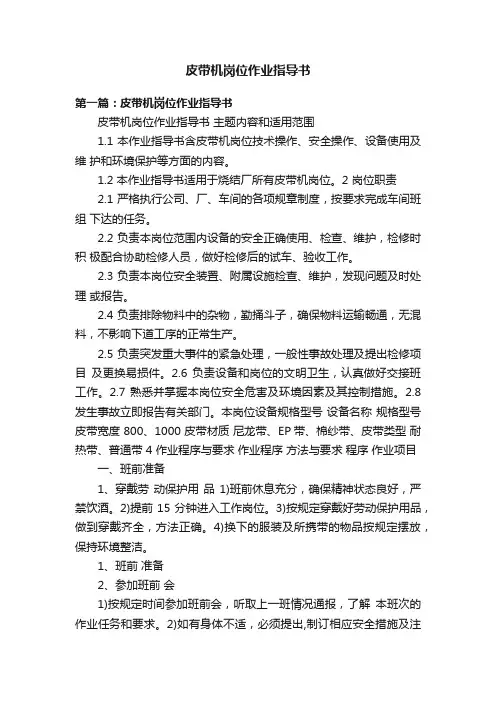 皮带机岗位作业指导书

第一篇：皮带机岗位作业指导书

皮带机岗位作业指导书 主题内容和适用范围

1.1 本作业指导书含皮带机岗位技术操作、安全操作、设备使用及维 护和环境保护等方面的内容。

1.2 本作业指导书适用于烧结厂所有皮带机岗位。2 岗位职责

2.1 严格执行公司、厂、车间的各项规章制度，按要求完成车间班组 下达的任务。

2.2 负责本岗位范围内设备的安全正确使用、检查、维护，检修时积 极配合协助检修人员，做好检修后的试车、验收工作。

2.3 负责本岗位安全装置、附属设施检查、维护，发现问题及时处理 或报告。

2.4 负责排除物料中的杂物，勤捅斗子，确保物料运输畅通，无混料，不影响下道工序的正常生产。

2.5 负责突发重大事件的紧急处理，一般性事故处理及提出检修项目 及更换易损件。2.6 负责设备和岗位的文明卫生，认真做好交接班工作。2.7 熟悉并掌握本岗位安全危害及环境因素及其控制措施。2.8 发生事故立即报告有关部门。本岗位设备规格型号 设备名称 规格型号 皮带宽度 800、1000 皮带材质 尼龙带、EP 带、棉纱带、皮带类型 耐热带、普通带 4 作业程序与要求 作业程序 方法与要求 程序 作业项目

一、班前准备

1、穿戴劳 动保护用 品 1)班前休息充分，确保精神状态良好，严禁饮酒。2)提前 15 分钟进入工作岗位。3)按规定穿戴好劳动保护用品，做到穿戴齐全，方法正确。4)换下的服装及所携带的物品按规定摆放，保持环境整洁。

1、班前 准备

2、参加班前 会

1)按规定时间参加班前会，听取上一班情况通报，了解 本班次的作业任务和要求。2)如有身体不适，必须提出,制订相应安全措施及注